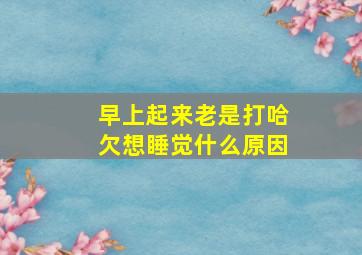 早上起来老是打哈欠想睡觉什么原因